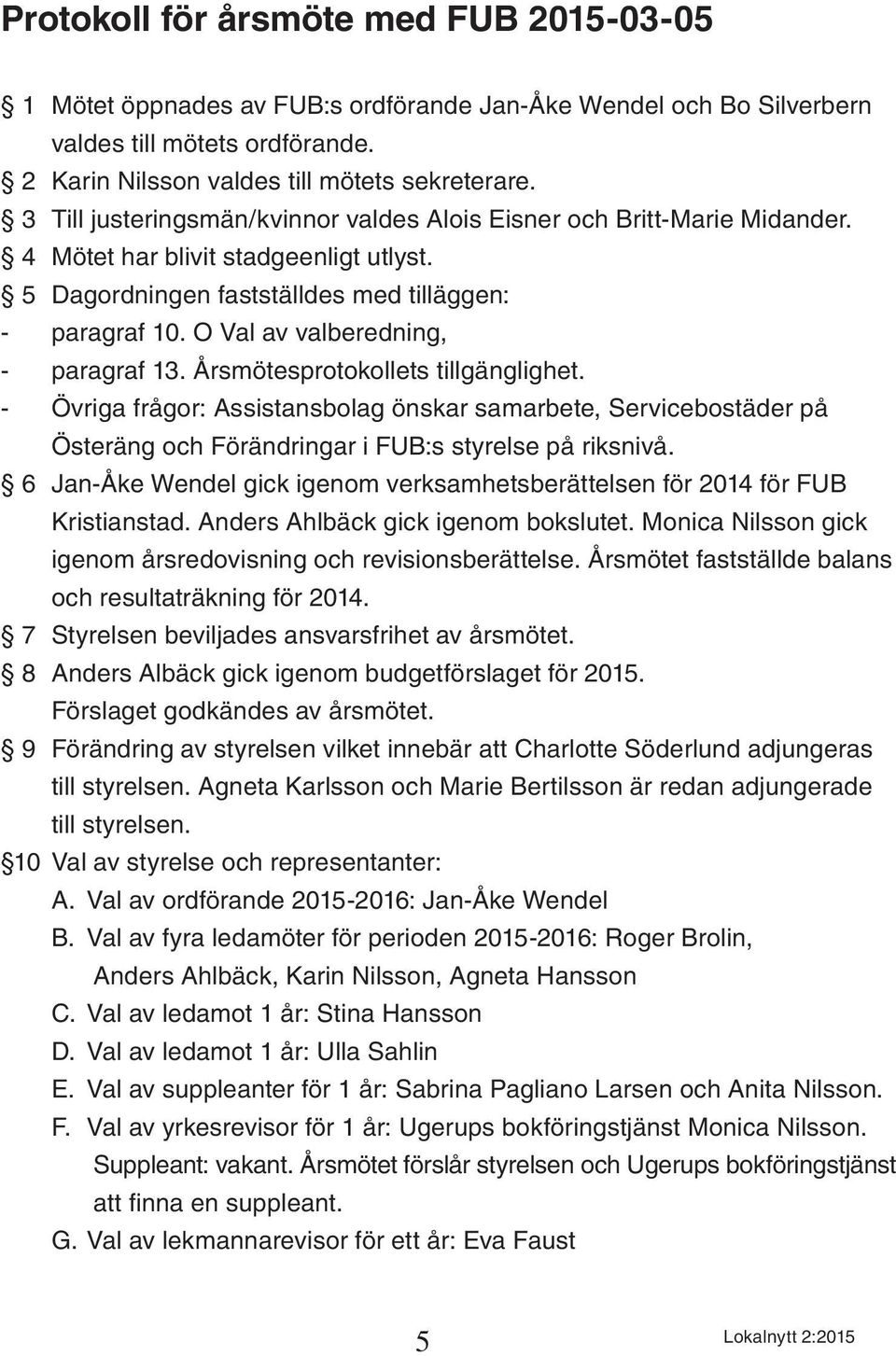 Protokoll för årsmöte med FUB 2015-03-05

§ 1 Mötet öppnades av FUB:s ordförande Jan-Åke Wendel och Bo Silverbern valdes till mötets ordförande.
§ 2 Karin Nilsson valdes till mötets sekreterare.
§ 3 Till justeringsmän/kvinnor valdes Alois Eisner och Britt-Marie Midander.
§ 4 Mötet har blivit stadgeenligt utlyst.
§ 5 Dagordningen fastställdes med tilläggen:
- paragraf 10. O Val av valberedning,
- paragraf 13. Årsmötesprotokollets tillgänglighet.
- Övriga frågor: Assistansbolag önskar samarbete, Servicebostäder på Österäng och Förändringar i FUB:s styrelse på riksnivå.
§ 6 Jan-Åke Wendel gick igenom verksamhetsberättelsen för 2014 för FUB Kristianstad. Anders Ahlbäck gick igenom bokslutet. Monica Nilsson gick igenom årsredovisning och revisionsberättelse. Årsmötet fastställde balans och resultaträkning för 2014.
§ 7 Styrelsen beviljades ansvarsfrihet av årsmötet.
§ 8 Anders Albäck gick igenom budgetförslaget för 2015. Förslaget godkändes av årsmötet.
§ 9 Förändring av styrelsen vilket innebär att Charlotte Söderlund adjungeras till styrelsen. Agneta Karlsson och Marie Bertilsson är redan adjungerade till styrelsen.
§10 Val av styrelse och representanter:
A. Val av ordförande 2015-2016: Jan-Åke Wendel
B. Val av fyra ledamöter för perioden 2015-2016: Roger Brolin, Anders Ahlbäck, Karin Nilsson, Agneta Hansson
C. Val av ledamot 1 år: Stina Hansson
D. Val av ledamot 1 år: Ulla Sahlin
E. Val av suppleanter för 1 år: Sabrina Pagliano Larsen och Anita Nilsson.
F. Val av yrkesrevisor för 1 år: Ugerups bokföringstjänst Monica Nilsson. Suppleant: vakant. Årsmötet förslår styrelsen och Ugerups bokföringstjänst att finna en suppleant.
G. Val av lekmannarevisor för ett år: Eva Faust

5

Lokalnytt 2:2015